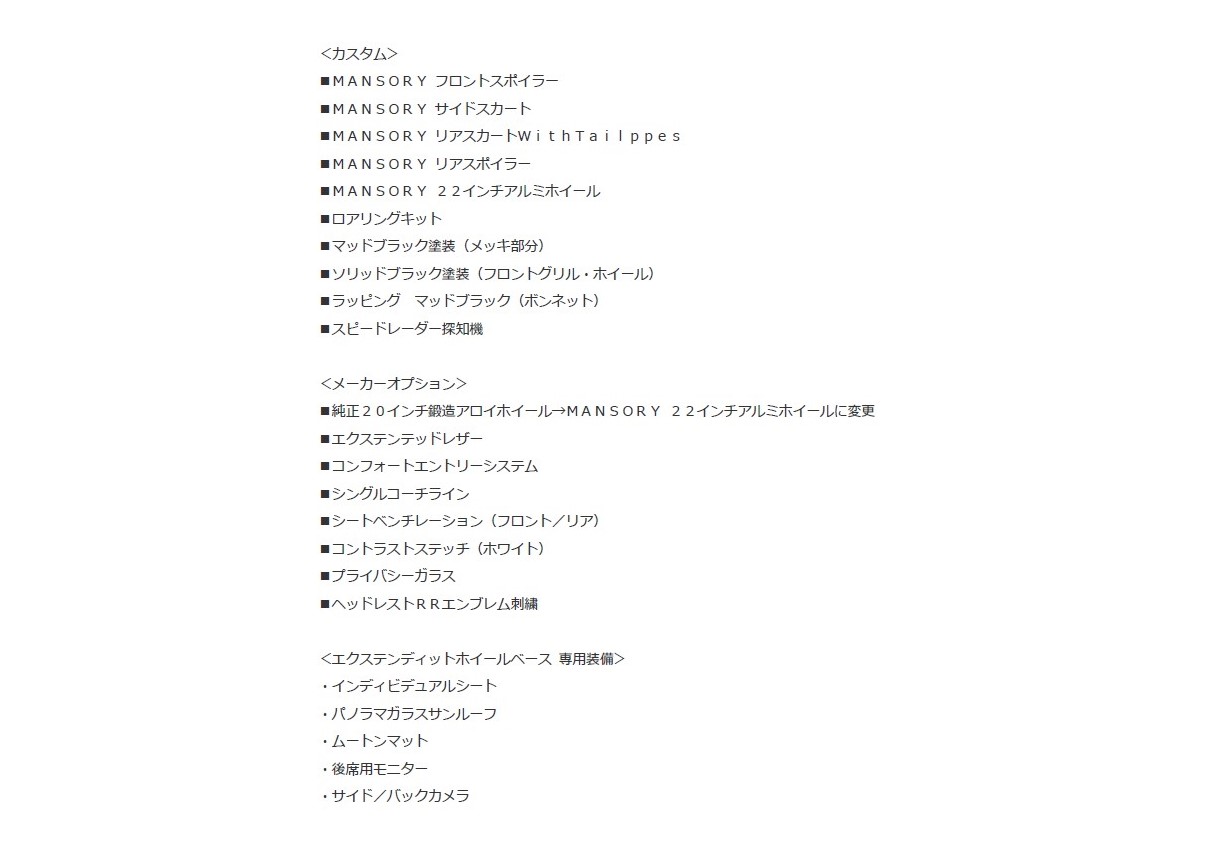 <カスタム>
■ＭＡＮＳＯＲＹ フロントスポイラー
■ＭＡＮＳＯＲＹ サイドスカート
■ＭＡＮＳＯＲＹ リアスカートＷｉｔｈＴａｉｌｐｐｅｓ
■ＭＡＮＳＯＲＹ リアスポイラー
■ＭＡＮＳＯＲＹ ２２インチアルミホイール
■ロアリングキット
■マッドブラック塗装（メッキ部分）
■ソリッドブラック塗装（フロントグリル・ホイール）
■ラッピング　マッドブラック（ボンネット）
■スピードレーダー探知機

<メーカーオプション>
■純正２０インチ鍛造アロイホイール→ＭＡＮＳＯＲＹ ２２インチアルミホイールに変更
■エクステンテッドレザー
■コンフォートエントリーシステム
■シングルコーチライン
■シートベンチレーション（フロント／リア）
■コントラストステッチ（ホワイト）
■プライバシーガラス
■ヘッドレストＲＲエンブレム刺繍

<エクステンディットホイールベース 専用装備>
・インディビデュアルシート
・パノラマガラスサンルーフ
・ムートンマット
・後席用モニター
・サイド／バックカメラ